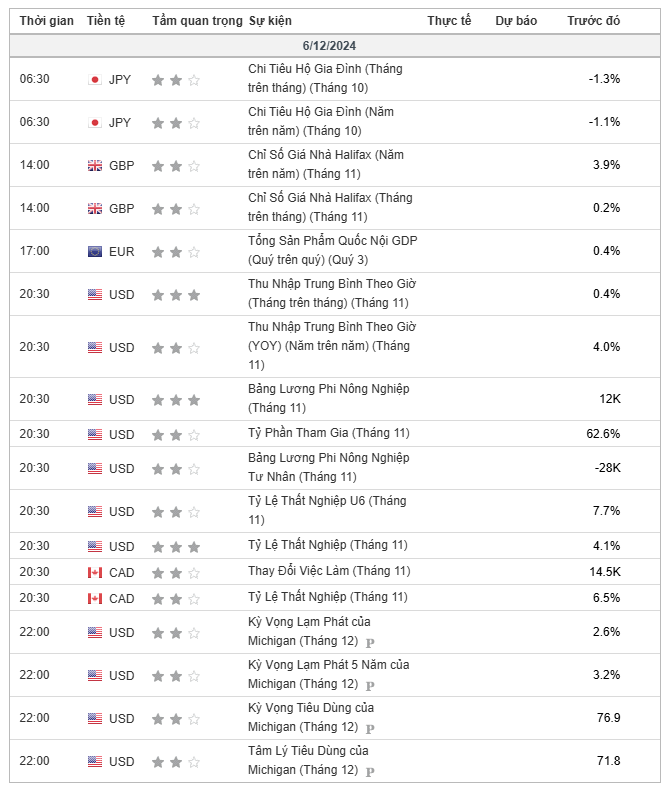 | Thời gian | Tiền tệ | Tầm quan trọng | Sự kiện | Thực tế | Dự báo | Trước đó |
|---|---|---|---|---|---|---|
| 6/12/2024 | | | | | | |
| 06:30 | JPY | | Chi Tiêu Hộ Gia Đình (Tháng trên tháng) (Tháng 10) | | | -1.3% |
| 06:30 | JPY | | Chi Tiêu Hộ Gia Đình (Năm trên năm) (Tháng 10) | | | -1.1% |
| 14:00 | GBP | | Chỉ Số Giá Nhà Halifax (Năm trên năm) (Tháng 11) | | | 3.9% |
| 14:00 | GBP | | Chỉ Số Giá Nhà Halifax (Tháng trên tháng) (Tháng 11) | | | 0.2% |
| 17:00 | EUR | | Tổng Sản Phẩm Quốc Nội GDP (Quý trên quý) (Quý 3) | | | 0.4% |
| 20:30 | USD | | Thu Nhập Trung Bình Theo Giờ (Tháng trên tháng) (Tháng 11) | | | 0.4% |
| 20:30 | USD | | Thu Nhập Trung Bình Theo Giờ (YOY) (Năm trên năm) (Tháng 11) | | | 4.0% |
| 20:30 | USD | | Bảng Lương Phi Nông Nghiệp (Tháng 11) | | | 12K |
| 20:30 | USD | | Tỷ Phần Tham Gia (Tháng 11) | | | 62.6% |
| 20:30 | USD | | Bảng Lương Phi Nông Nghiệp Tư Nhân (Tháng 11) | | | -28K |
| 20:30 | USD | | Tỷ Lệ Thất Nghiệp U6 (Tháng 11) | | | 7.7% |
| 20:30 | USD | | Tỷ Lệ Thất Nghiệp (Tháng 11) | | | 4.1% |
| 20:30 | CAD | | Thay Đổi Việc Làm (Tháng 11) | | | 14.5K |
| 20:30 | CAD | | Tỷ Lệ Thất Nghiệp (Tháng 11) | | | 6.5% |
| 22:00 | USD | | Kỳ Vọng Lạm Phát của Michigan (Tháng 12) P | | | 2.6% |
| 22:00 | USD | | Kỳ Vọng Lạm Phát 5 Năm của Michigan (Tháng 12) P | | | 3.2% |
| 22:00 | USD | | Kỳ Vọng Tiêu Dùng của Michigan (Tháng 12) P | | | 76.9 |
| 22:00 | USD | | Tâm Lý Tiêu Dùng của Michigan (Tháng 12) P | | | 71.8 |